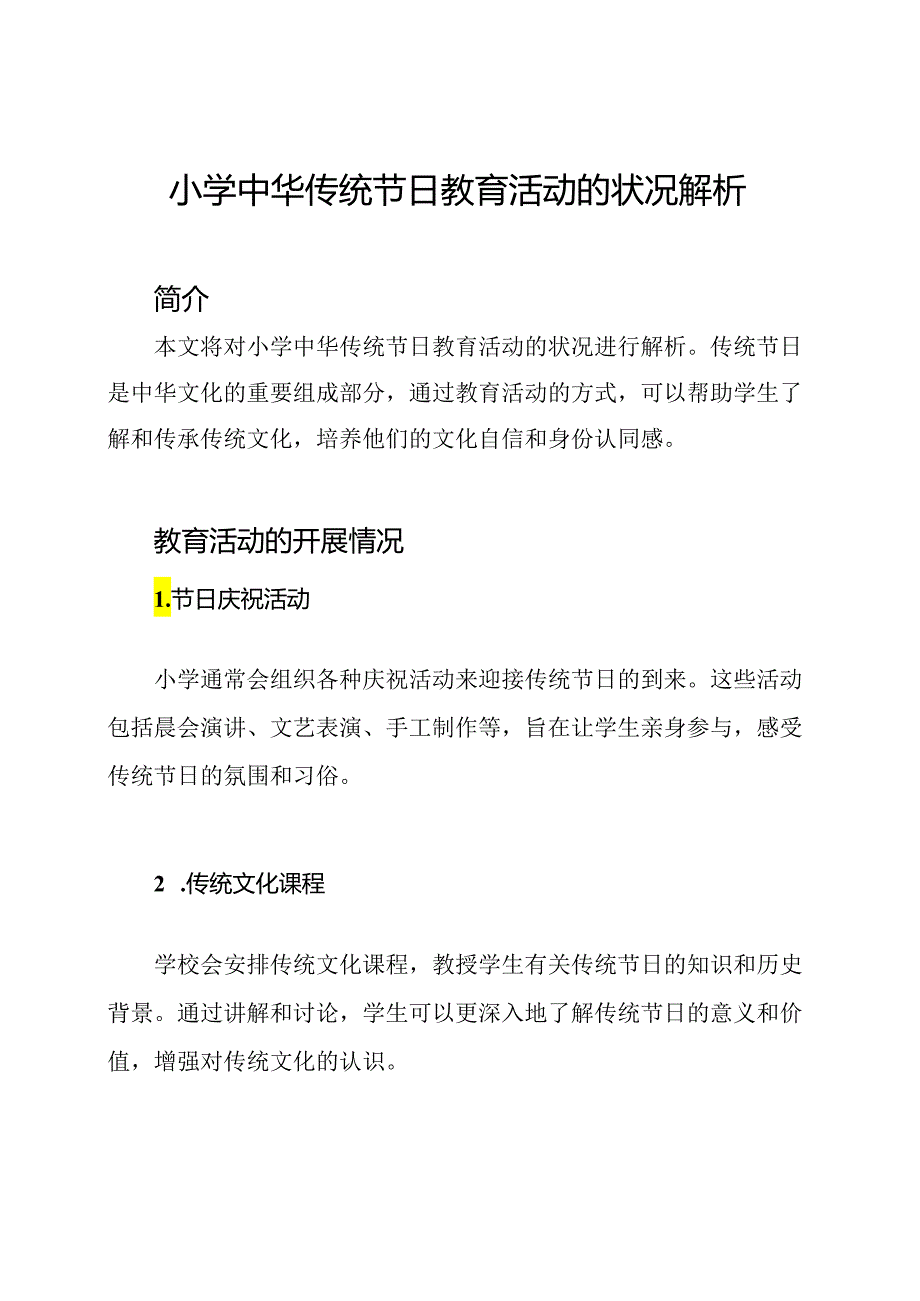 小学中华传统节日教育活动的状况解析

简介

本文将对小学中华传统节日教育活动的状况进行解析。传统节日是中华文化的重要组成部分，通过教育活动的方式，可以帮助学生了解和传承传统文化，培养他们的文化自信和身份认同感。

教育活动的开展情况

1.节日庆祝活动

小学通常会组织各种庆祝活动来迎接传统节日的到来。这些活动包括晨会演讲、文艺表演、手工制作等，旨在让学生亲身参与，感受传统节日的氛围和习俗。

2 .传统文化课程

学校会安排传统文化课程，教授学生有关传统节日的知识和历史背景。通过讲解和讨论，学生可以更深入地了解传统节日的意义和价值，增强对传统文化的认识。